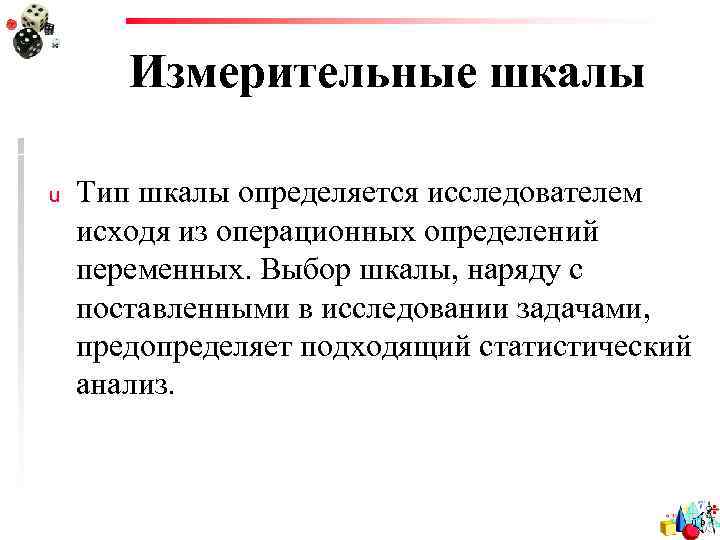 Измерительные шкалы

u Тип шкалы определяется исследователем исходя из операционных определений переменных. Выбор шкалы, наряду с поставленными в исследовании задачами, предопределяет подходящий статистический анализ.